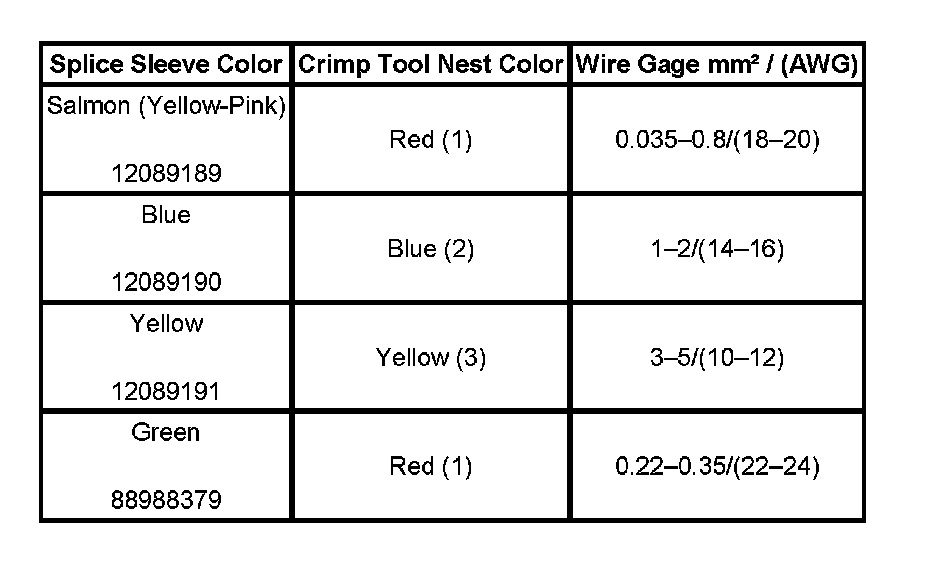 | Splice Sleeve Color | Crimp Tool Nest Color | Wire Gage mm² / (AWG) |
|---|---|---|
| Salmon (Yellow-Pink) 12089189 | Red (1) | 0.035–0.8/(18–20) |
| Blue 12089190 | Blue (2) | 1–2/(14–16) |
| Yellow 12089191 | Yellow (3) | 3–5/(10–12) |
| Green 88988379 | Red (1) | 0.22–0.35/(22–24) |